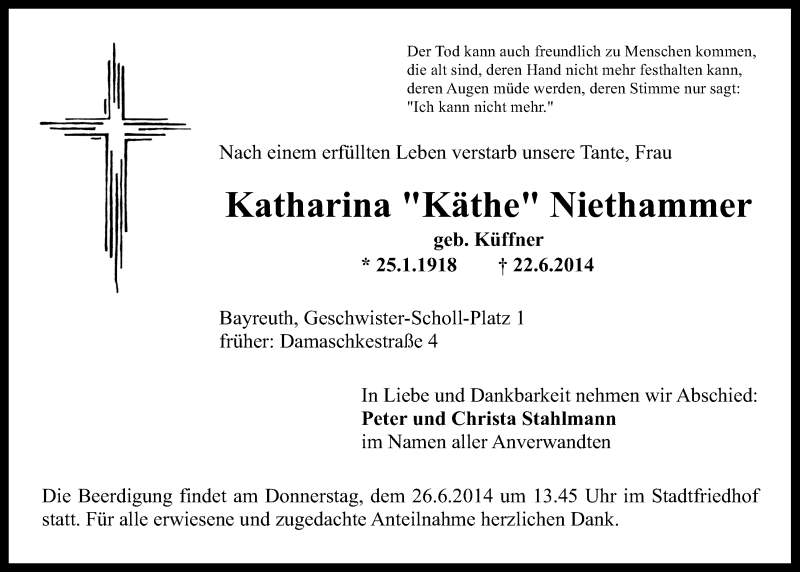 Der Tod kann auch freundlich zu Menschen kommen, die alt sind, deren Hand nicht mehr festhalten kann, deren Augen müde werden, deren Stimme nur sagt: "Ich kann nicht mehr."

Nach einem erfüllten Leben verstarb unsere Tante, Frau

Katharina "Käthe" Niethammer
geb. Küffner
* 25.1.1918 † 22.6.2014

Bayreuth, Geschwister-Scholl-Platz 1
früher: Damaschkestraße 4

In Liebe und Dankbarkeit nehmen wir Abschied:
Peter und Christa Stahlmann
im Namen aller Anverwandten

Die Beerdigung findet am Donnerstag, dem 26.6.2014 um 13.45 Uhr im Stadtfriedhof statt. Für alle erwiesene und zugedachte Anteilnahme herzlichen Dank.